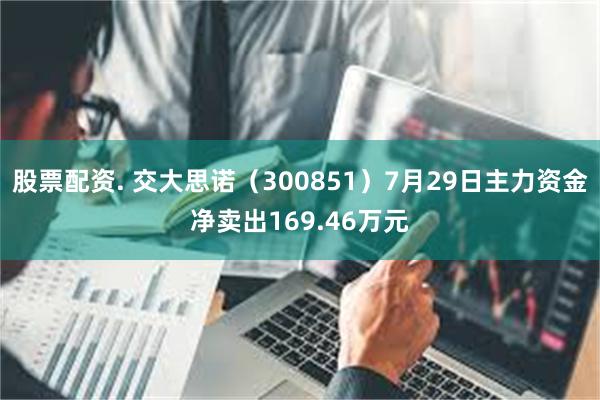 股票配资. 交大思诺（300851）7月29日主力资金净卖出169.46万元